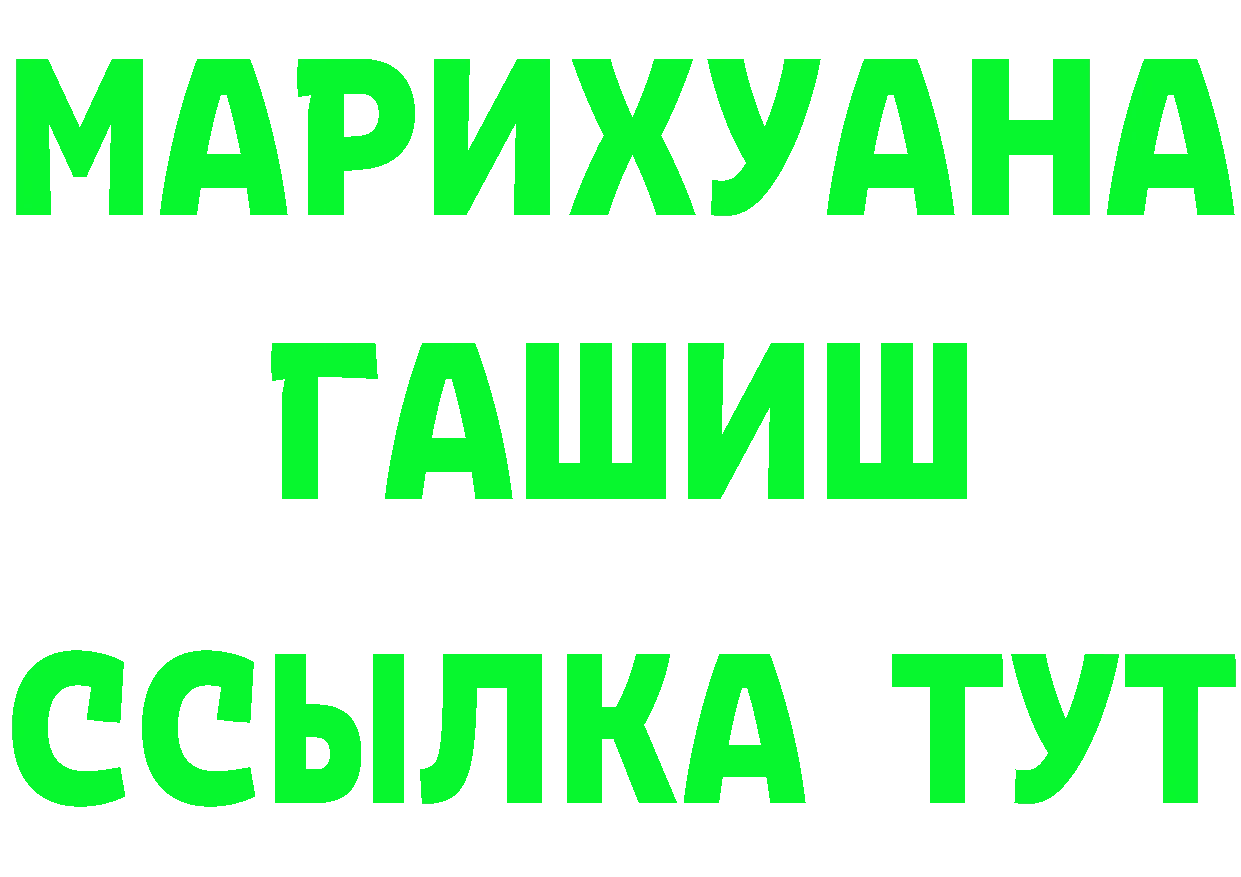 МАРИХУАНА
ГАШИШ
ССЫЛКА ТУТ